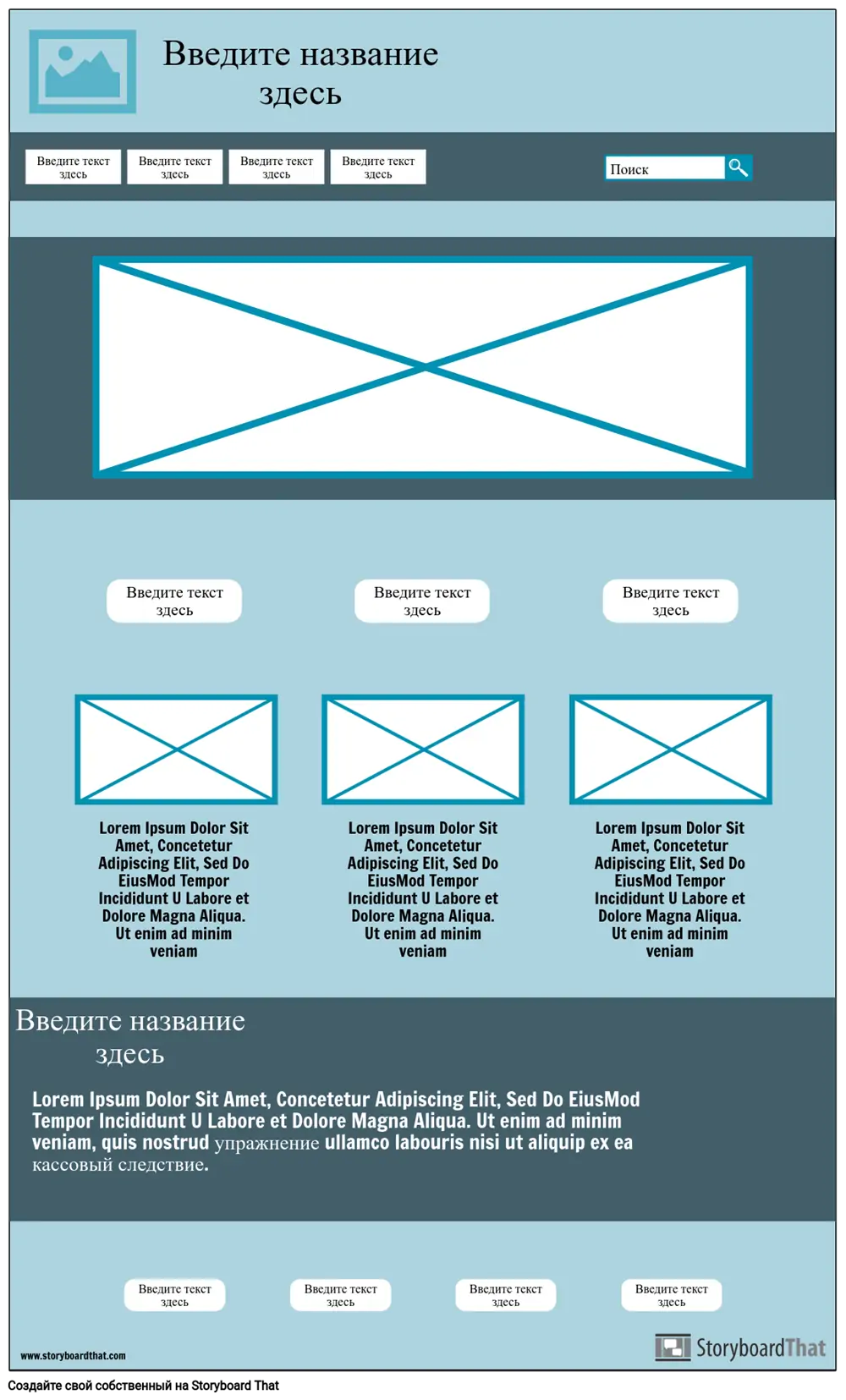 Введите название здесь

Введите текст здесь

Введите текст здесь

Введите текст здесь

Введите текст здесь

Поиск

Введите текст здесь

Введите текст здесь

Введите текст здесь

Lorem Ipsum Dolor Sit Amet, Concetetur Adipiscing Elit, Sed Do EiusMod Tempor Incididunt U Labore et Dolore Magna Aliqua. Ut enim ad minim veniam

Lorem Ipsum Dolor Sit Amet, Concetetur Adipiscing Elit, Sed Do EiusMod Tempor Incididunt U Labore et Dolore Magna Aliqua. Ut enim ad minim veniam

Lorem Ipsum Dolor Sit Amet, Concetetur Adipiscing Elit, Sed Do EiusMod Tempor Incididunt U Labore et Dolore Magna Aliqua. Ut enim ad minim veniam

Введите название здесь

Lorem Ipsum Dolor Sit Amet, Concetetur Adipiscing Elit, Sed Do EiusMod Tempor Incididunt U Labore et Dolore Magna Aliqua. Ut enim ad minim veniam, quis nostrud упражнение ullamco labouris nisi ut aliquip ex ea кассовый следствие.

Введите текст здесь

Введите текст здесь

Введите текст здесь

Введите текст здесь

www.storyboardthat.com

StoryboardThat

Создайте свой собственный на Storyboard That